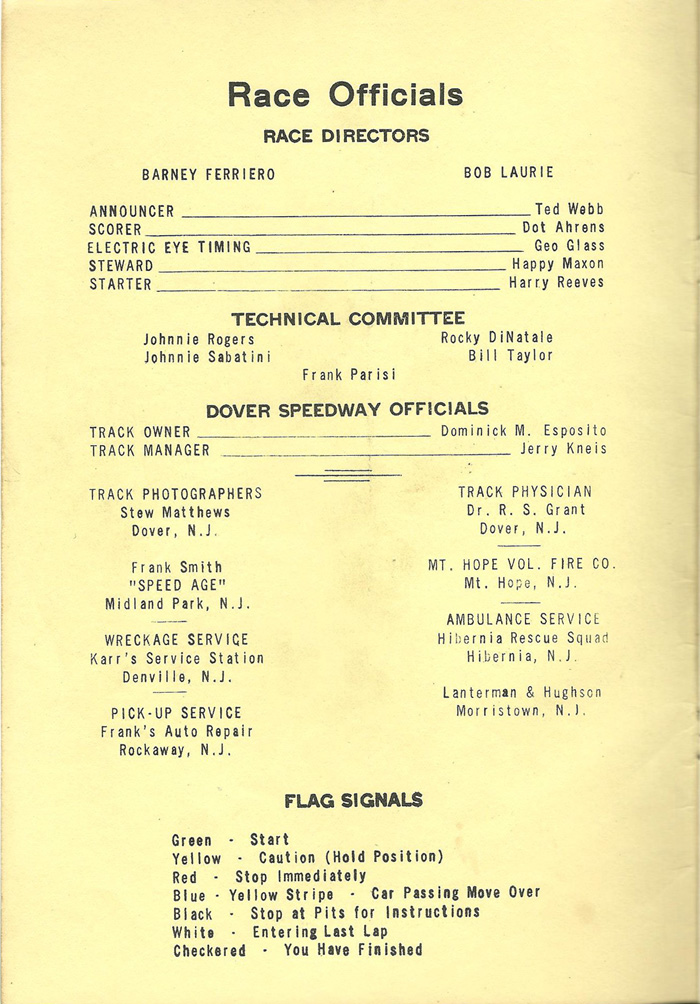 Race Officials

RACE DIRECTORS

BARNEY FERRIERO

BOB LAURIE

ANNOUNCER ________ Ted Webb
SCORER ________ Dot Ahrens
ELECTRIC EYE TIMING ________ Geo Glass
STEWARD ________ Happy Maxon
STARTER ________ Harry Reeves

TECHNICAL COMMITTEE

Johnnie Rogers
Johnnie Sabatini

Rocky DiNatale
Bill Taylor

Frank Parisi

DOVER SPEEDWAY OFFICIALS

TRACK OWNER ________ Dominick M. Esposito
TRACK MANAGER ________ Jerry Kneis

TRACK PHOTOGRAPHERS
Stew Matthews
Dover, N.J.

Frank Smith
"SPEED AGE"
Midland Park, N.J.

WRECKAGE SERVICE
Karr's Service Station
Denville, N.J.

PICK-UP SERVICE
Frank's Auto Repair
Rockaway, N.J.

TRACK PHYSICIAN
Dr. R. S. Grant
Dover, N.J.

MT. HOPE VOL. FIRE CO.
Mt. Hope, N.J.

AMBULANCE SERVICE
Hibernia Rescue Squad
Hibernia, N.J.

Lanterman & Hughson
Morristown, N.J.

FLAG SIGNALS

Green - Start
Yellow - Caution (Hold Position)
Red - Stop Immediately
Blue - Yellow Stripe - Car Passing Move Over
Black - Stop at Pits for Instructions
White - Entering Last Lap
Checkered - You Have Finished